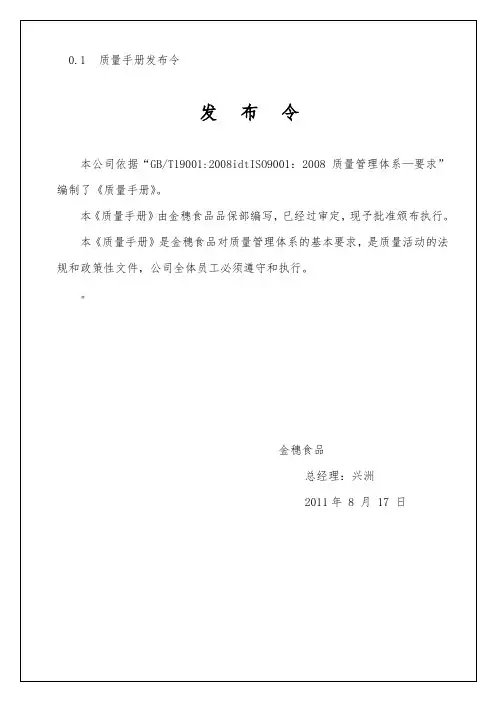 0.1 质量手册发布令

发 布 令

本公司依据“GB/T19001:2008idtISO9001：2008 质量管理体系—要求”编制了《质量手册》。

本《质量手册》由金穗食品品保部编写，已经过审定，现予批准颁布执行。

本《质量手册》是金穗食品对质量管理体系的基本要求，是质量活动的法规和政策性文件，公司全体员工必须遵守和执行。

。

金穗食品

总经理：兴洲

2011 年 8 月 17 日